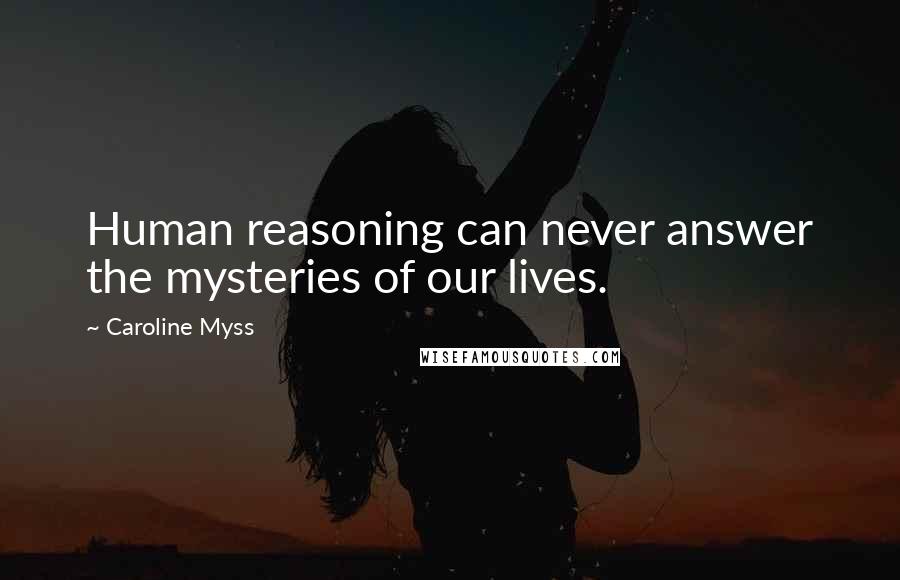 Human reasoning can never answer the mysteries of our lives.

~ Caroline Myss

WISEFAMOUSQUOTES.COM